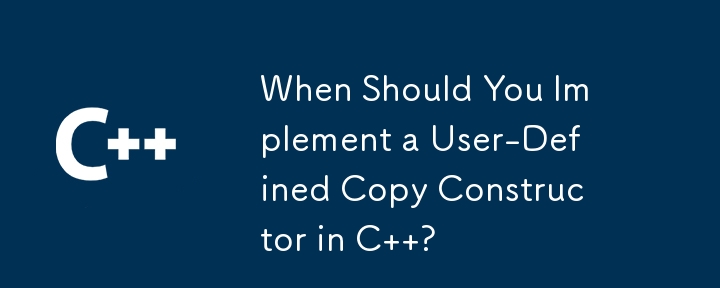 C++

When Should You Implement a User-Defined Copy Constructor in C++?